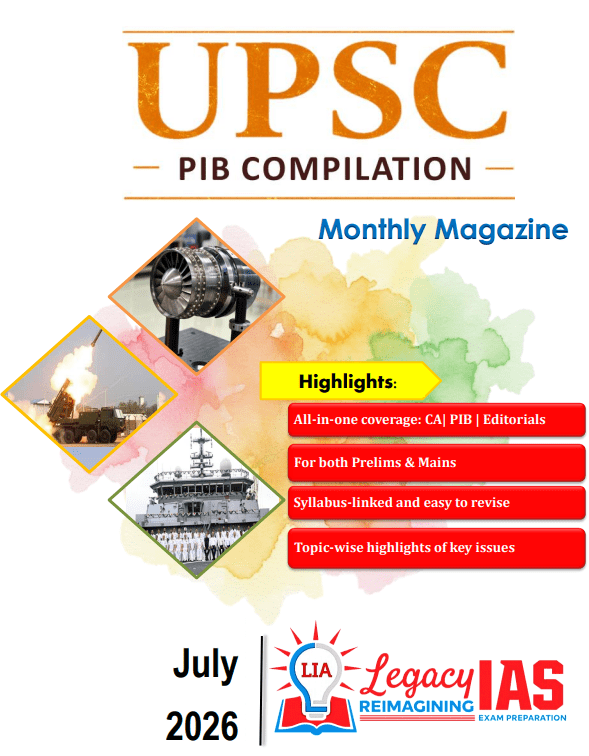 UPSC
PIB COMPILATION

Monthly Magazine

Highlights:

All-in-one coverage: CA| PIB | Editorials

For both Prelims & Mains

Syllabus-linked and easy to revise

Topic-wise highlights of key issues

July 2026

LIA Legacy IAS
REIMAGINING EXAM PREPARATION